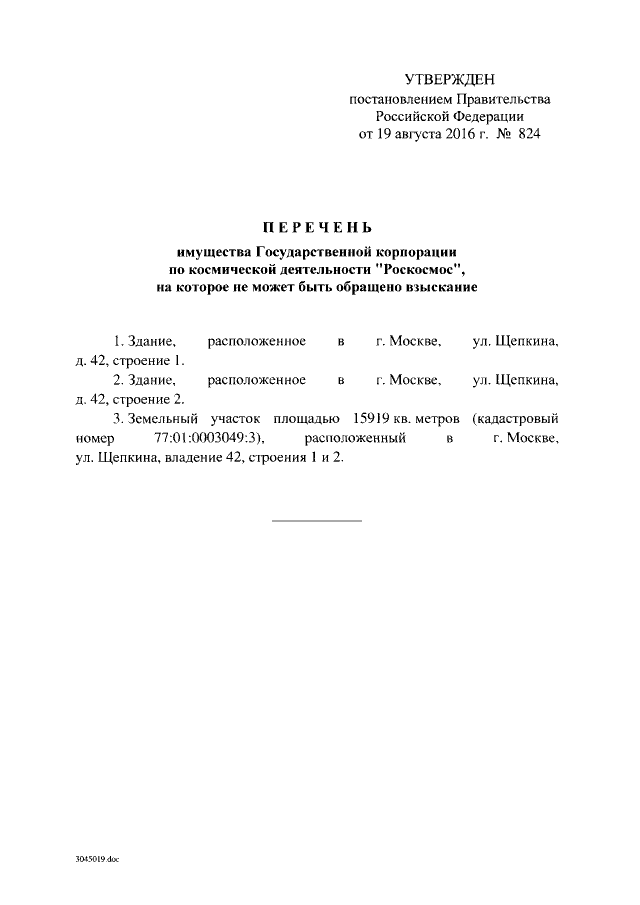 УТВЕРЖДЕН
постановлением Правительства
Российской Федерации
от 19 августа 2016 г. № 824

ПЕРЕЧЕНЬ

имущества Государственной корпорации
по космической деятельности "Роскосмос",
на которое не может быть обращено взыскание

1. Здание, расположенное в г. Москве, ул. Щепкина, д. 42, строение 1.

2. Здание, расположенное в г. Москве, ул. Щепкина, д. 42, строение 2.

3. Земельный участок площадью 15919 кв. метров (кадастровый номер 77:01:0003049:3), расположенный в г. Москве, ул. Щепкина, владение 42, строения 1 и 2.

3045019.doc